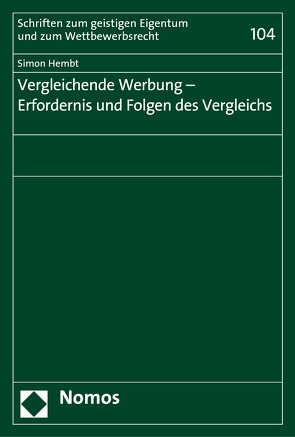 Schriften zum geistigen Eigentum und zum Wettbewerbsrecht

104

Simon Hembt

Vergleichende Werbung – Erfordernis und Folgen des Vergleichs

Nomos